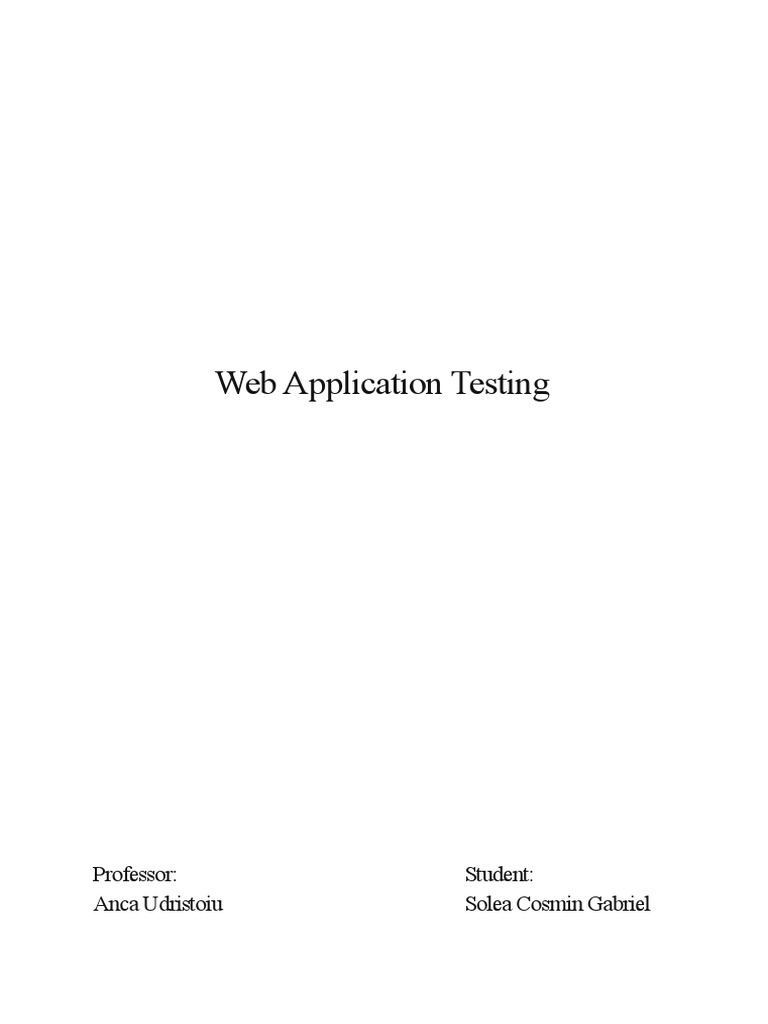 Web Application Testing

Professor:
Anca Udristoiu

Student:
Solea Cosmin Gabriel